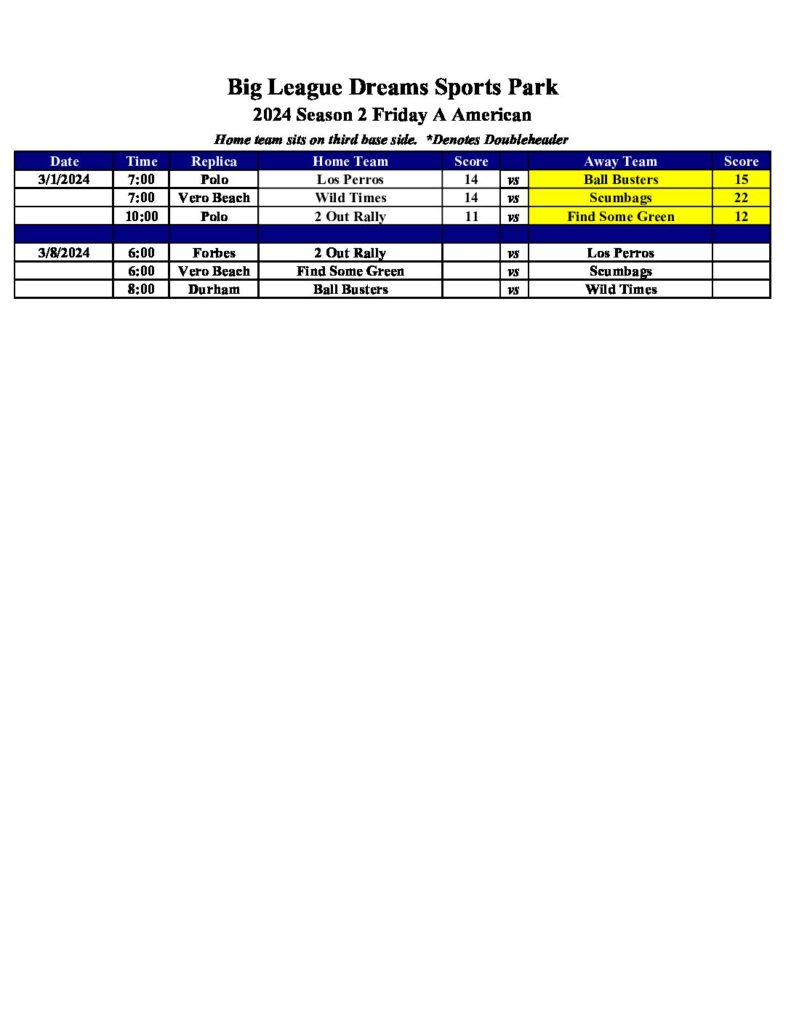 Big League Dreams Sports Park

2024 Season 2 Friday A American

Home team sits on third base side. *Denotes Doubleheader

| Date | Time | Replica | Home Team | Score | | Away Team | Score |
|---|---|---|---|---|---|---|---|
| 3/1/2024 | 7:00 | Polo | Los Perros | 14 | vs | Ball Busters | 15 |
| | 7:00 | Vero Beach | Wild Times | 14 | vs | Scumbags | 22 |
| | 10:00 | Polo | 2 Out Rally | 11 | vs | Find Some Green | 12 |
| | | | | | | | |
| 3/8/2024 | 6:00 | Forbes | 2 Out Rally | | vs | Los Perros | |
| | 6:00 | Vero Beach | Find Some Green | | vs | Scumbags | |
| | 8:00 | Durham | Ball Busters | | vs | Wild Times | |